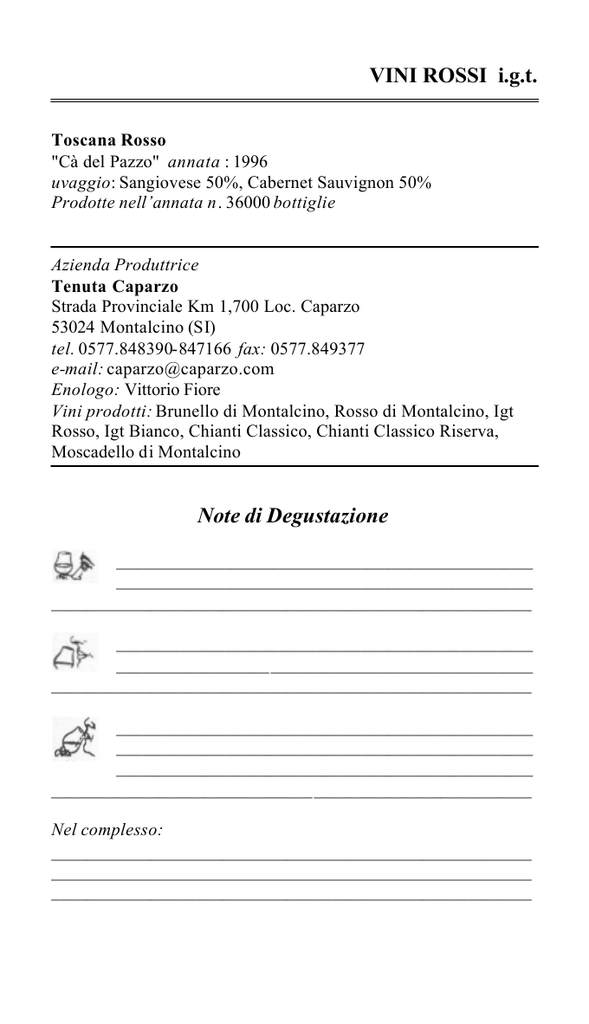 VINI ROSSI i.g.t.

Toscana Rosso
"Cà del Pazzo" annata : 1996
uvaggio: Sangiovese 50%, Cabernet Sauvignon 50%
Prodotte nell'annata n. 36000 bottiglie

Azienda Produttrice
Tenuta Caparzo
Strada Provinciale Km 1,700 Loc. Caparzo
53024 Montalcino (SI)
tel. 0577.848390-847166 fax: 0577.849377
e-mail: caparzo@caparzo.com
Enologo: Vittorio Fiore
Vini prodotti: Brunello di Montalcino, Rosso di Montalcino, Igt Rosso, Igt Bianco, Chianti Classico, Chianti Classico Riserva, Moscadello di Montalcino

Note di Degustazione

Nel complesso: